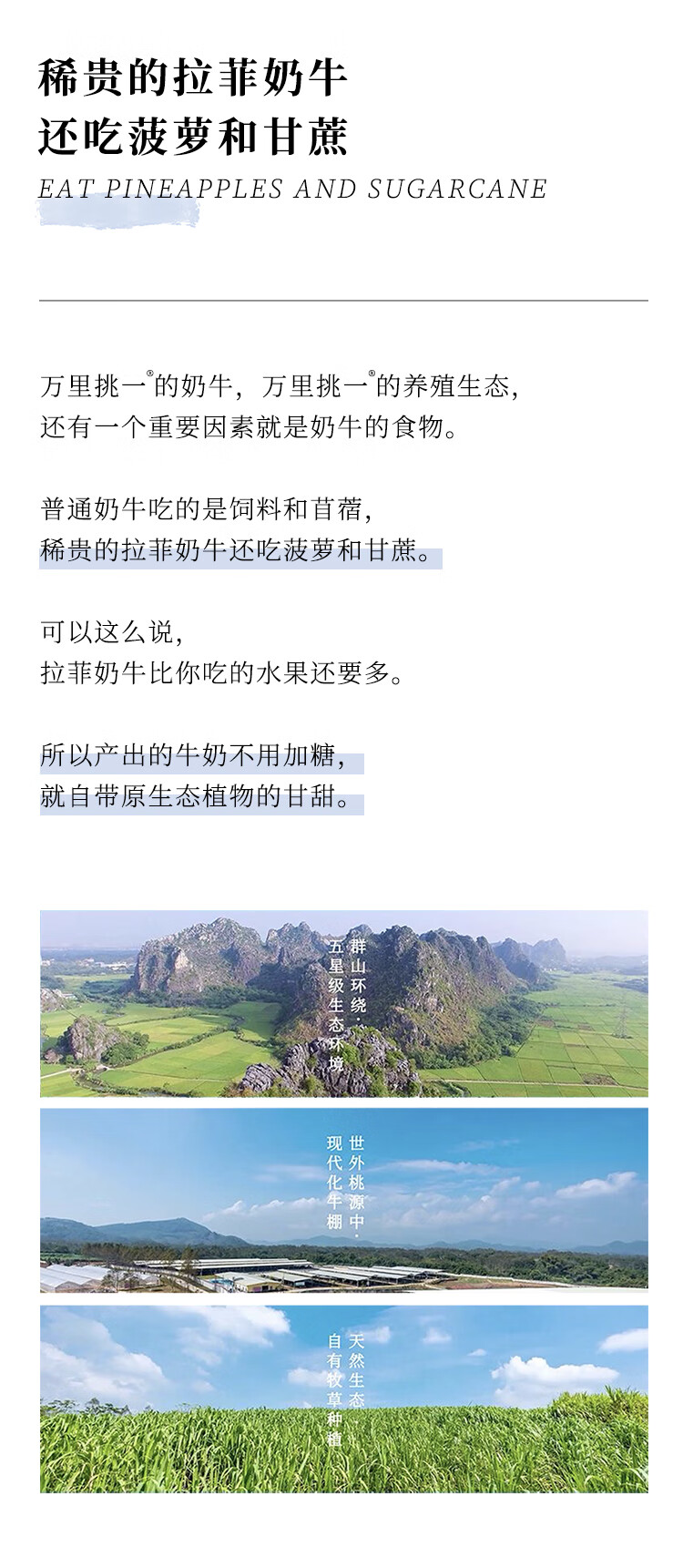 稀贵的拉菲奶牛
还吃菠萝和甘蔗
EAT PINEAPPLES AND SUGARCANE

万里挑一®的奶牛，万里挑一®的养殖生态，
还有一个重要因素就是奶牛的食物。

普通奶牛吃的是饲料和苜蓿，
稀贵的拉菲奶牛还吃菠萝和甘蔗。

可以这么说，
拉菲奶牛比你吃的水果还要多。

所以产出的牛奶不用加糖，
就自带原生态植物的甘甜。

群山环绕·
五星级生态环境

世外桃源中·
现代化牛棚

天然生态·
自有牧草种植